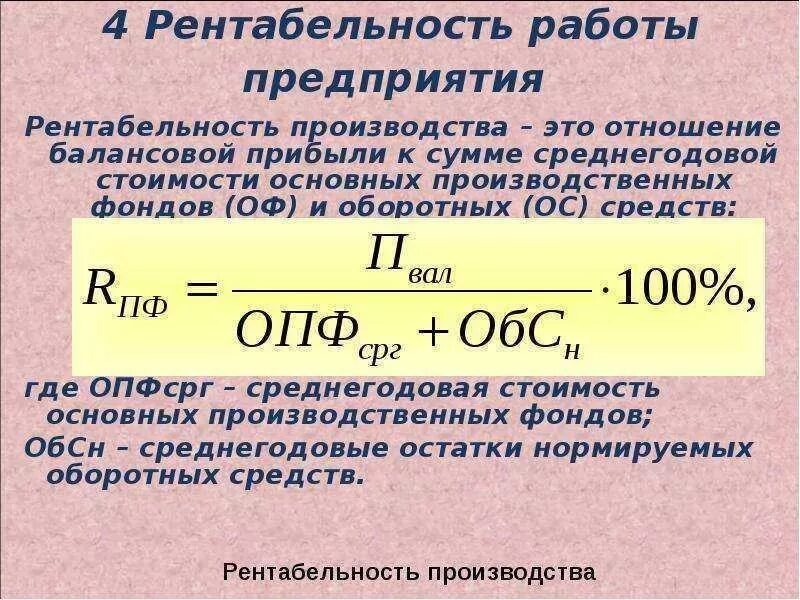 4 Рентабельность работы предприятия

Рентабельность производства – это отношение балансовой прибыли к сумме среднегодовой стоимости основных производственных фондов (ОФ) и оборотных (ОС) средств:

$R_{ПФ} = \frac{П_{вал}}{ОПФ_{срг} + ОбС_{н}} \cdot 100\%,$

где ОПФсрг – среднегодовая стоимость основных производственных фондов;

ОбСн – среднегодовые остатки нормируемых оборотных средств.

Рентабельность производства